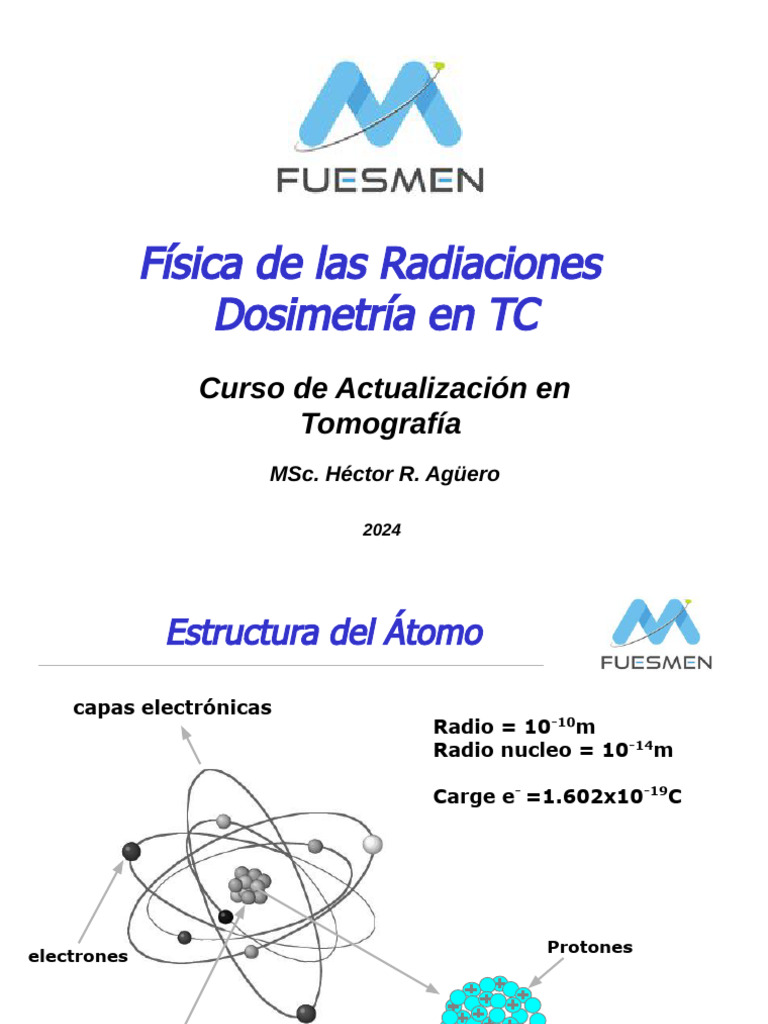 FUESMEN

Física de las Radiaciones
Dosimetría en TC

Curso de Actualización en Tomografía

MSc. Héctor R. Agüero

2024

Estructura del Átomo

FUESMEN

capas electrónicas

Radio = $10^{-10}$m
Radio nucleo = $10^{-14}$m

Carge $e^{-}$ =$1.602x10^{-19}$C

electrones

Protones